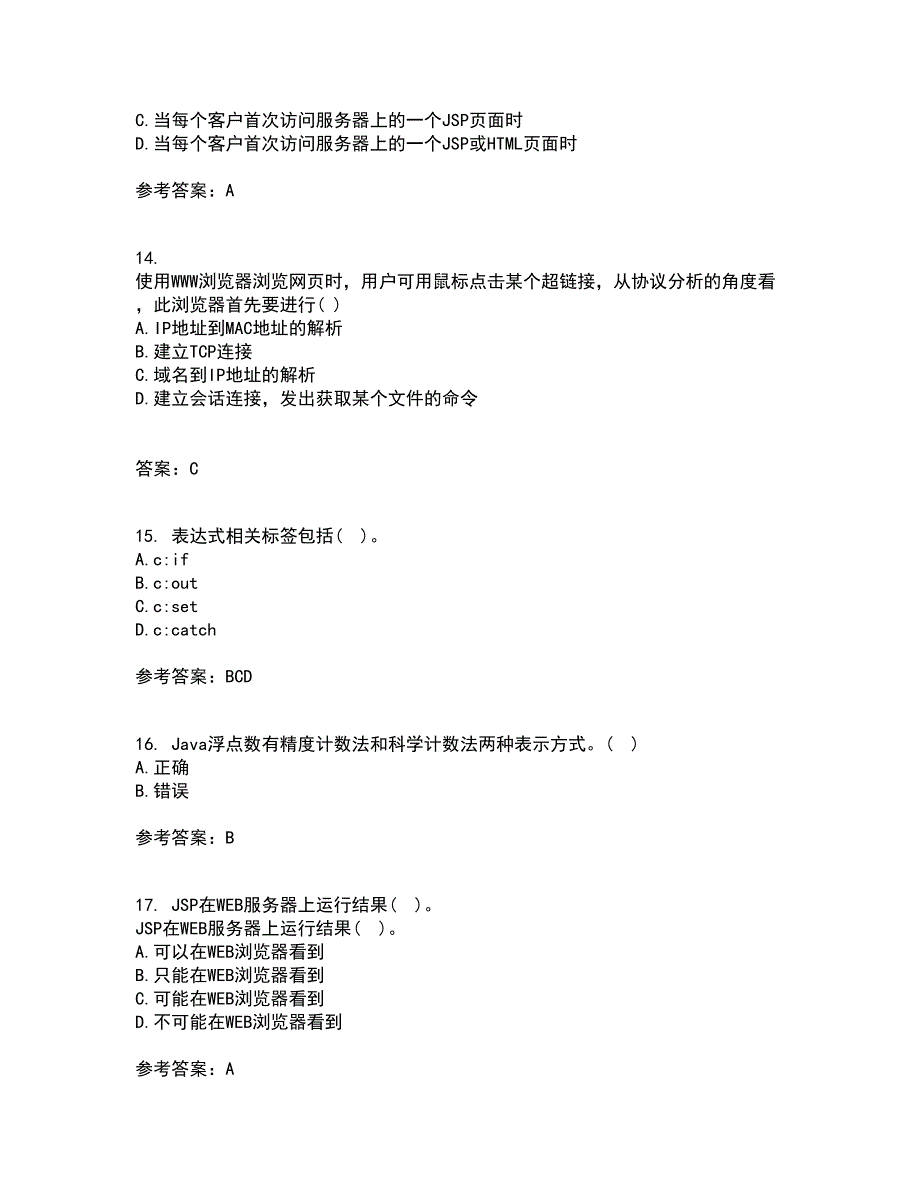 C.当每个客户首次访问服务器上的一个JSP页面时
D.当每个客户首次访问服务器上的一个JSP或HTML页面时

参考答案：A

14.
使用WWW浏览器浏览网页时，用户可用鼠标点击某个超链接，从协议分析的角度看，此浏览器首先要进行( )
A.IP地址到MAC地址的解析
B.建立TCP连接
C.域名到IP地址的解析
D.建立会话连接，发出获取某个文件的命令

答案：C

15. 表达式相关标签包括( )。
A.c:if
B.c:out
C.c:set
D.c:catch

参考答案：BCD

16. Java浮点数有精度计数法和科学计数法两种表示方式。( )
A.正确
B.错误

参考答案：B

17. JSP在WEB服务器上运行结果( )。
JSP在WEB服务器上运行结果( )。
A.可以在WEB浏览器看到
B.只能在WEB浏览器看到
C.可能在WEB浏览器看到
D.不可能在WEB浏览器看到

参考答案：A